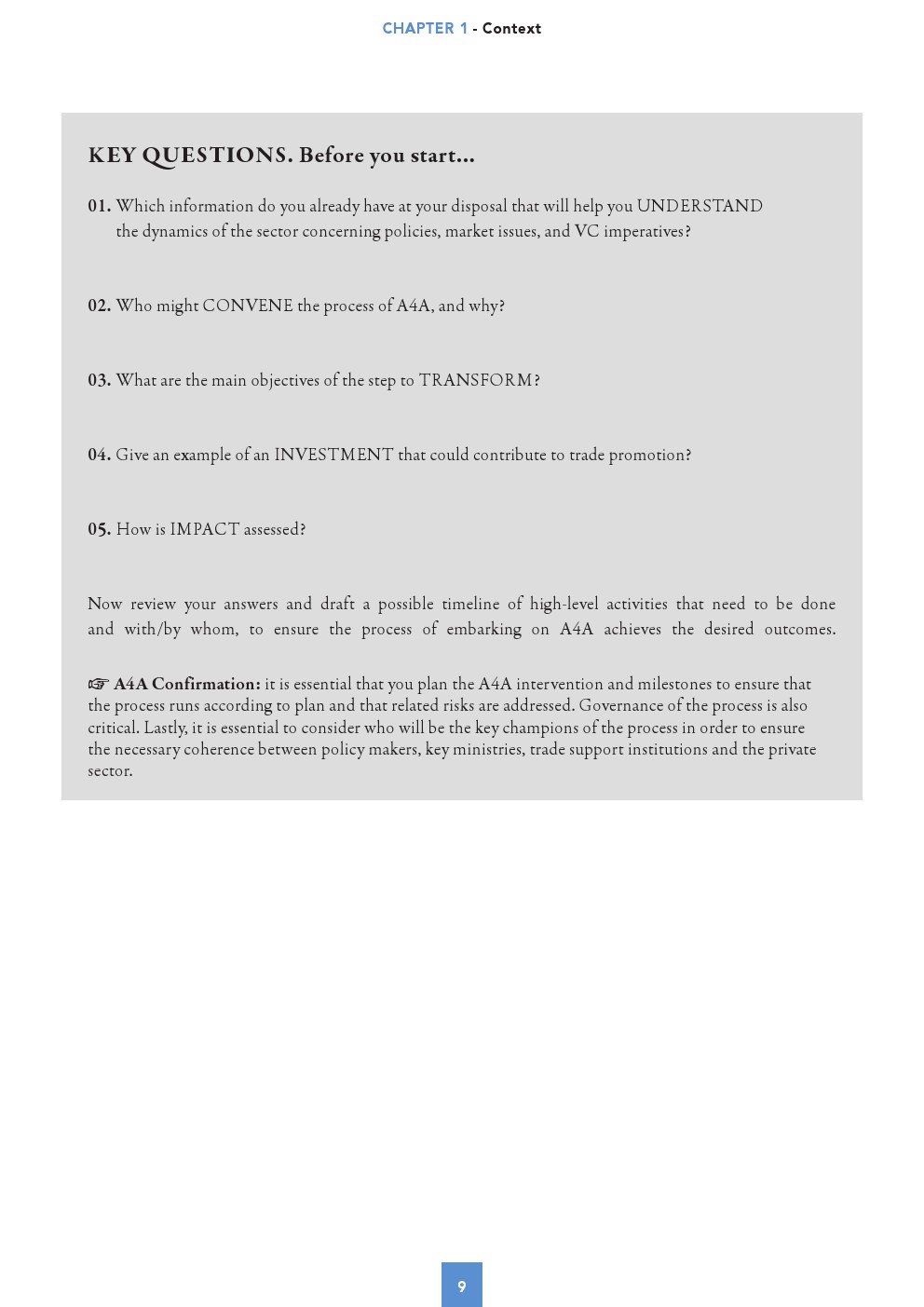 CHAPTER 1 - Context

KEY QUESTIONS. Before you start...

01. Which information do you already have at your disposal that will help you UNDERSTAND the dynamics of the sector concerning policies, market issues, and VC imperatives?

02. Who might CONVENE the process of A4A, and why?

03. What are the main objectives of the step to TRANSFORM?

04. Give an example of an INVESTMENT that could contribute to trade promotion?

05. How is IMPACT assessed?

Now review your answers and draft a possible timeline of high-level activities that need to be done and with/by whom, to ensure the process of embarking on A4A achieves the desired outcomes.

☞ A4A Confirmation: it is essential that you plan the A4A intervention and milestones to ensure that the process runs according to plan and that related risks are addressed. Governance of the process is also critical. Lastly, it is essential to consider who will be the key champions of the process in order to ensure the necessary coherence between policy makers, key ministries, trade support institutions and the private sector.

9